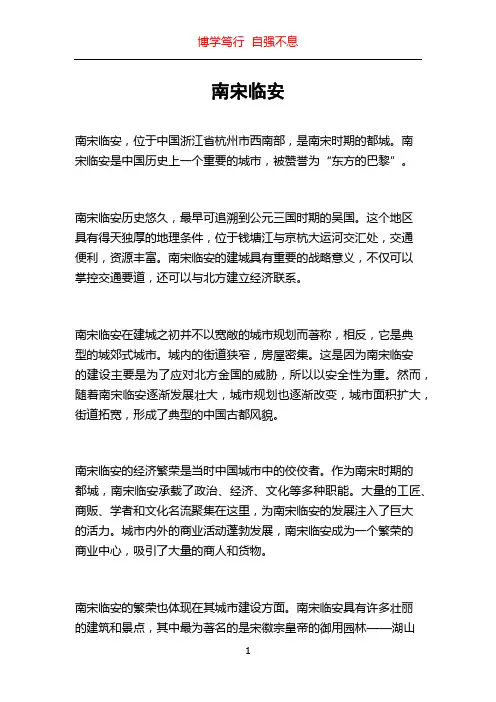 博学笃行 自强不息

南宋临安

南宋临安，位于中国浙江省杭州市西南部，是南宋时期的都城。南宋临安是中国历史上一个重要的城市，被赞誉为“东方的巴黎”。

南宋临安历史悠久，最早可追溯到公元三国时期的吴国。这个地区具有得天独厚的地理条件，位于钱塘江与京杭大运河交汇处，交通便利，资源丰富。南宋临安的建城具有重要的战略意义，不仅可以掌控交通要道，还可以与北方建立经济联系。

南宋临安在建城之初并不以宽敞的城市规划而著称，相反，它是典型的城郊式城市。城内的街道狭窄，房屋密集。这是因为南宋临安的建设主要是为了应对北方金国的威胁，所以以安全性为重。然而，随着南宋临安逐渐发展壮大，城市规划也逐渐改变，城市面积扩大，街道拓宽，形成了典型的中国古都风貌。

南宋临安的经济繁荣是当时中国城市中的佼佼者。作为南宋时期的都城，南宋临安承载了政治、经济、文化等多种职能。大量的工匠、商贩、学者和文化名流聚集在这里，为南宋临安的发展注入了巨大的活力。城市内外的商业活动蓬勃发展，南宋临安成为一个繁荣的商业中心，吸引了大量的商人和货物。

南宋临安的繁荣也体现在其城市建设方面。南宋临安具有许多壮丽的建筑和景点，其中最为著名的是宋徽宗皇帝的御用园林——湖山

1